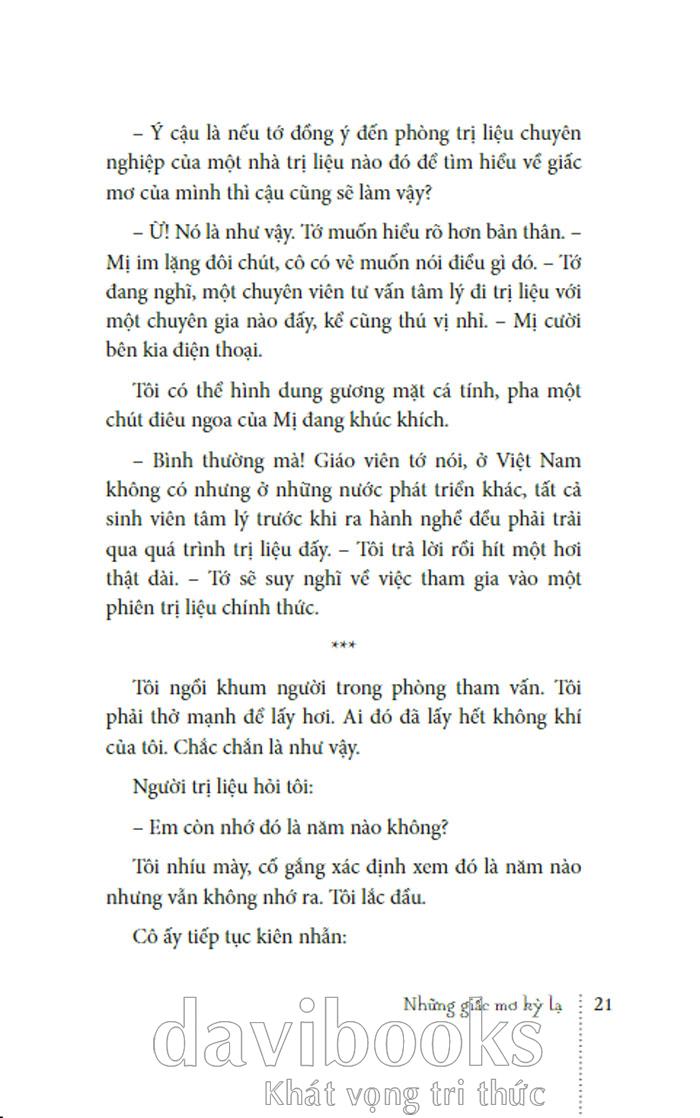 – Ý cậu là nếu tớ đồng ý đến phòng trị liệu chuyên nghiệp của một nhà trị liệu nào đó để tìm hiểu về giấc mơ của mình thì cậu cũng sẽ làm vậy?

– Ừ! Nó là như vậy. Tớ muốn hiểu rõ hơn bản thân. – Mị im lặng đôi chút, cô có vẻ muốn nói điều gì đó. – Tớ đang nghĩ, một chuyên viên tư vấn tâm lý đi trị liệu với một chuyên gia nào đấy, kể cũng thú vị nhỉ. – Mị cười bên kia điện thoại.

Tôi có thể hình dung gương mặt cá tính, pha một chút điêu ngoa của Mị đang khúc khích.

– Bình thường mà! Giáo viên tớ nói, ở Việt Nam không có nhưng ở những nước phát triển khác, tất cả sinh viên tâm lý trước khi ra hành nghề đều phải trải qua quá trình trị liệu đấy. – Tôi trả lời rồi hít một hơi thật dài. – Tớ sẽ suy nghĩ về việc tham gia vào một phiên trị liệu chính thức.

***

Tôi ngồi khum người trong phòng tham vấn. Tôi phải thở mạnh để lấy hơi. Ai đó đã lấy hết không khí của tôi. Chắc chắn là như vậy.

Người trị liệu hỏi tôi:

– Em còn nhớ đó là năm nào không?

Tôi nhíu mày, cố gắng xác định xem đó là năm nào nhưng vẫn không nhớ ra. Tôi lắc đầu.

Cô ấy tiếp tục kiên nhẫn:

Những giấc mơ kỳ lạ 21

davibooks
Khát vọng tri thức